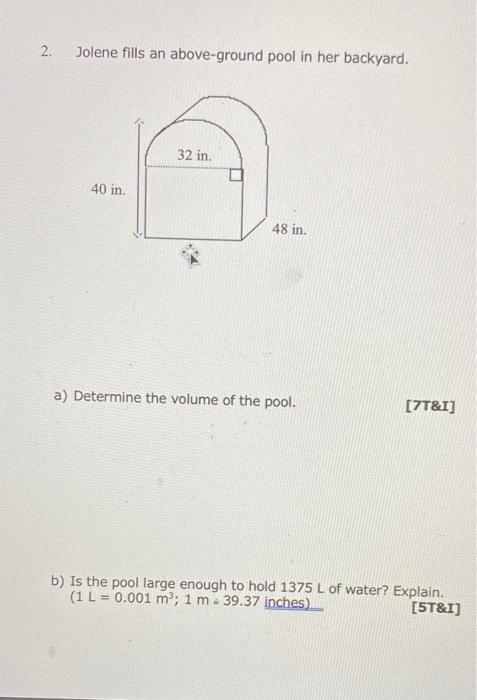 2. Jolene fills an above-ground pool in her backyard.

32 in.

40 in.

48 in.

a) Determine the volume of the pool. [7T&I]

b) Is the pool large enough to hold 1375 L of water? Explain. (1 L = 0.001 $m^3$; 1 m = 39.37 inches) [5T&I]